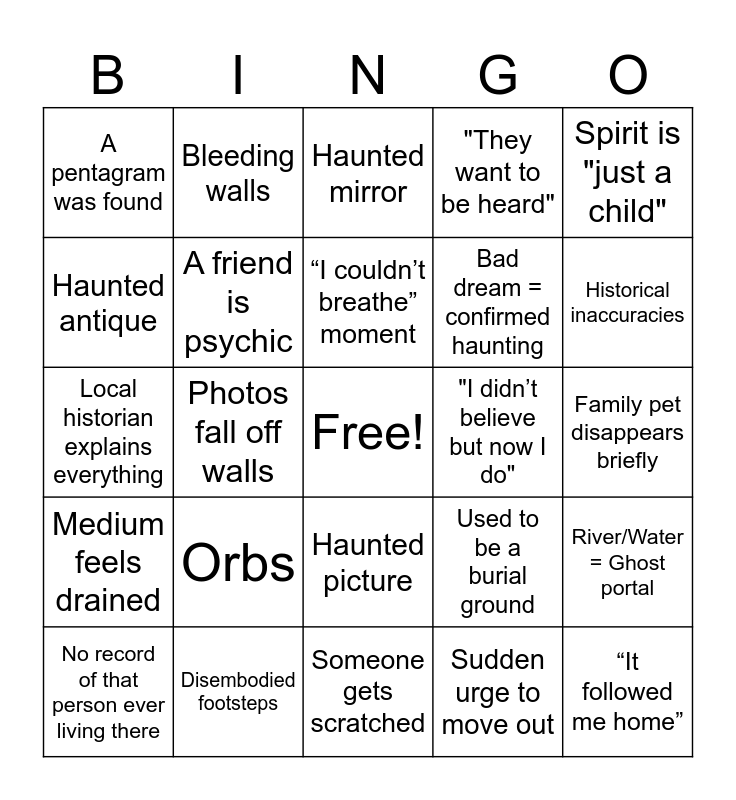 | B | I | N | G | O |
|---|---|---|---|---|
| A pentagram was found | Bleeding walls | Haunted mirror | "They want to be heard" | Spirit is "just a child" |
| Haunted antique | A friend is psychic | “I couldn’t breathe” moment | Bad dream = confirmed haunting | Historical inaccuracies |
| Local historian explains everything | Photos fall off walls | Free! | "I didn’t believe but now I do" | Family pet disappears briefly |
| Medium feels drained | Orbs | Haunted picture | Used to be a burial ground | River/Water = Ghost portal |
| No record of that person ever living there | Disembodied footsteps | Someone gets scratched | Sudden urge to move out | “It followed me home” |